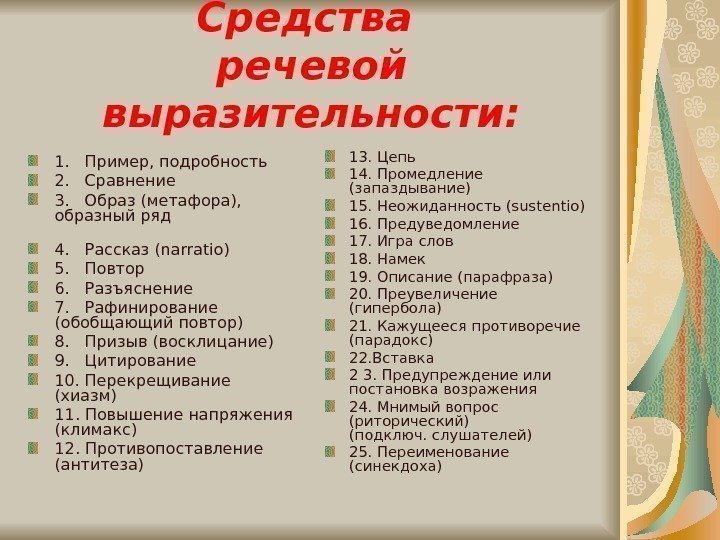 Средства речевой выразительности:

1. Пример, подробность
2. Сравнение
3. Образ (метафора), образный ряд
4. Рассказ (narratio)
5. Повтор
6. Разъяснение
7. Рафинирование (обобщающий повтор)
8. Призыв (восклицание)
9. Цитирование
10. Перекрещивание (хиазм)
11. Повышение напряжения (климакс)
12. Противопоставление (антитеза)

13. Цепь
14. Промедление (запаздывание)
15. Неожиданность (sustentio)
16. Предуведомление
17. Игра слов
18. Намек
19. Описание (парафраза)
20. Преувеличение (гипербола)
21. Кажущееся противоречие (парадокс)
22.Вставка
2 3. Предупреждение или постановка возражения
24. Мнимый вопрос (риторический) (подключ. слушателей)
25. Переименование (синекдоха)